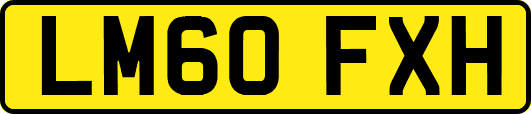 LM60 FXH